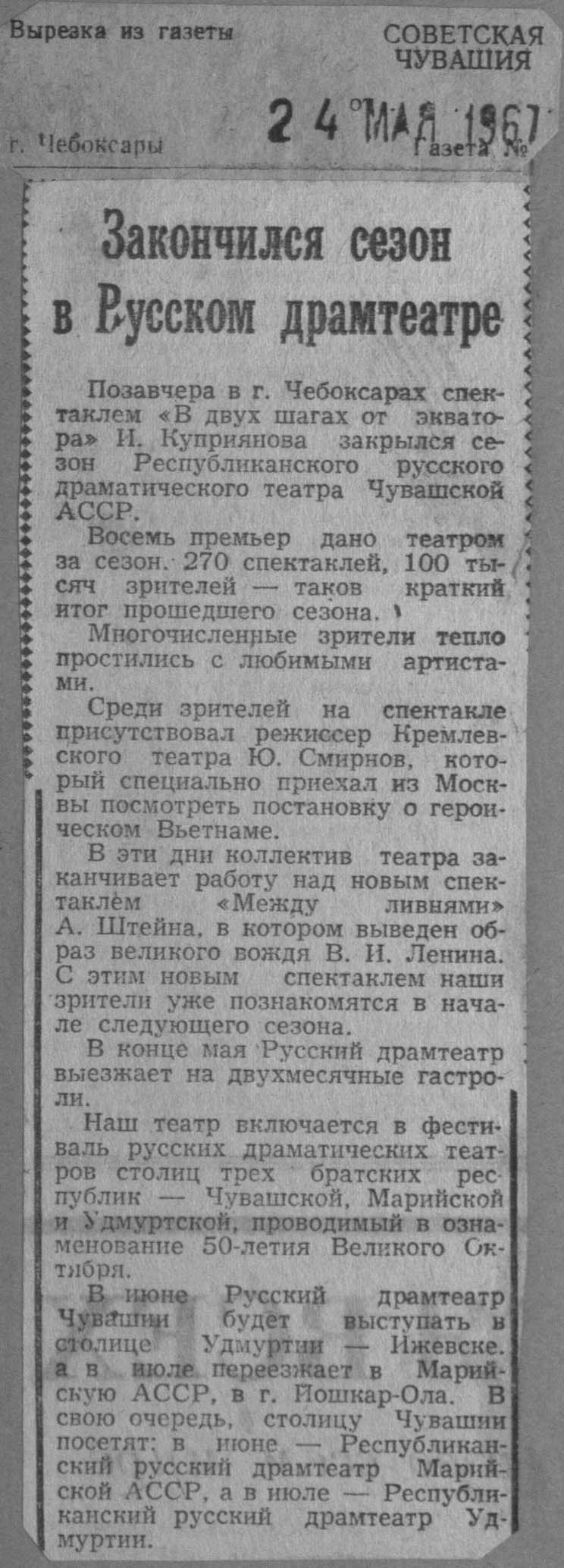 Вырезка из газеты

СОВЕТСКАЯ ЧУВАШИЯ

24 МАЯ 1967

г. Чебоксары

Газета №

Закончился сезон в Русском драмтеатре

Позавчера в г. Чебоксарах спектаклем «В двух шагах от экватора» И. Куприянова закрылся сезон Республиканского русского драматического театра Чувашской АССР.

Восемь премьер дано театром за сезон. 270 спектаклей, 100 тысяч зрителей — таков краткий итог прошедшего сезона.

Многочисленные зрители тепло простились с любимыми артистами.

Среди зрителей на спектакле присутствовал режиссер Кремлевского театра Ю. Смирнов, который специально приехал из Москвы посмотреть постановку о героическом Вьетнаме.

В эти дни коллектив театра заканчивает работу над новым спектаклем «Между ливнями» А. Штейна, в котором выведен образ великого вождя В. И. Ленина. С этим новым спектаклем наши зрители уже познакомятся в начале следующего сезона.

В конце мая Русский драмтеатр выезжает на двухмесячные гастроли.

Наш театр включается в фестиваль русских драматических театров столиц трех братских республик — Чувашской, Марийской и Удмуртской, проводимый в ознаменование 50-летия Великого Октября.

В июне Русский драмтеатр Чувашии будет выступать в столице Удмуртии — Ижевске. а в июле переезжает в Марийскую АССР, в г. Йошкар-Ола. В свою очередь, столицу Чувашии посетят: в июне — Республиканский русский драмтеатр Марийской АССР, а в июле — Республиканский русский драмтеатр Удмуртии.